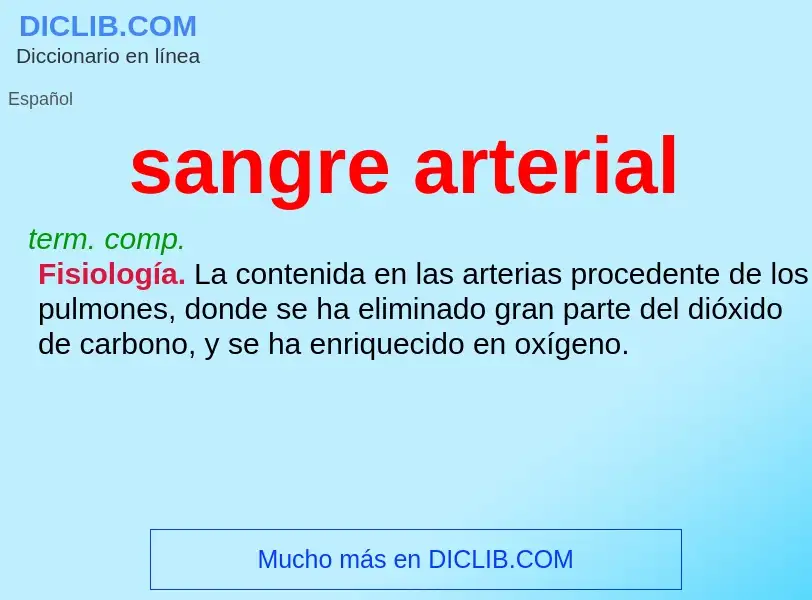 DICLIB.COM
Diccionario en línea

Español

sangre arterial

term. comp.
Fisiología. La contenida en las arterias procedente de los pulmones, donde se ha eliminado gran parte del dióxido de carbono, y se ha enriquecido en oxígeno.

Mucho más en DICLIB.COM